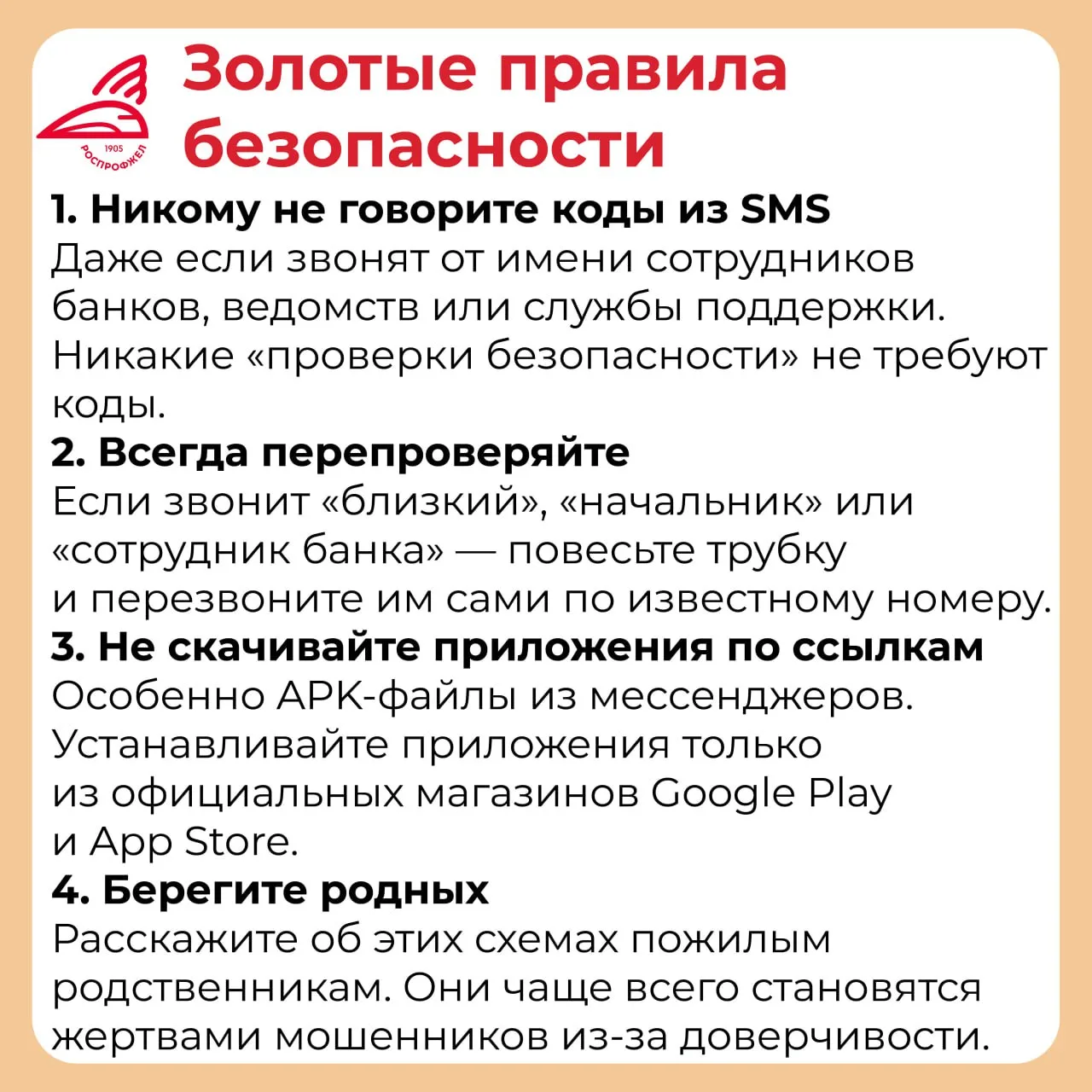 1905
РОСПРОФЖЕЛ

Золотые правила безопасности

1. Никому не говорите коды из SMS
Даже если звонят от имени сотрудников банков, ведомств или службы поддержки. Никакие «проверки безопасности» не требуют коды.

2. Всегда перепроверяйте
Если звонит «близкий», «начальник» или «сотрудник банка» — повесьте трубку и перезвоните им сами по известному номеру.

3. Не скачивайте приложения по ссылкам
Особенно APK-файлы из мессенджеров. Устанавливайте приложения только из официальных магазинов Google Play и App Store.

4. Берегите родных
Расскажите об этих схемах пожилым родственникам. Они чаще всего становятся жертвами мошенников из-за доверчивости.